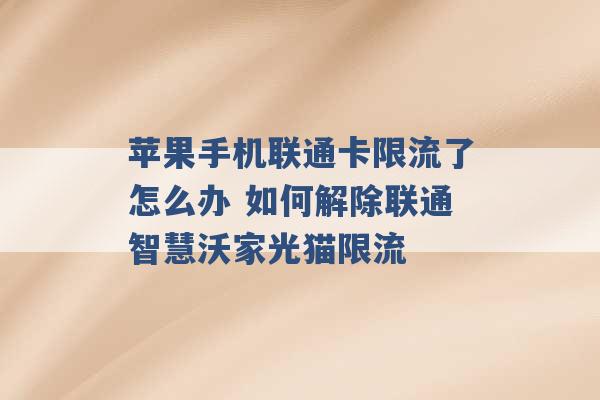 苹果手机联通卡限流了怎么办 如何解除联通智慧沃家光猫限流